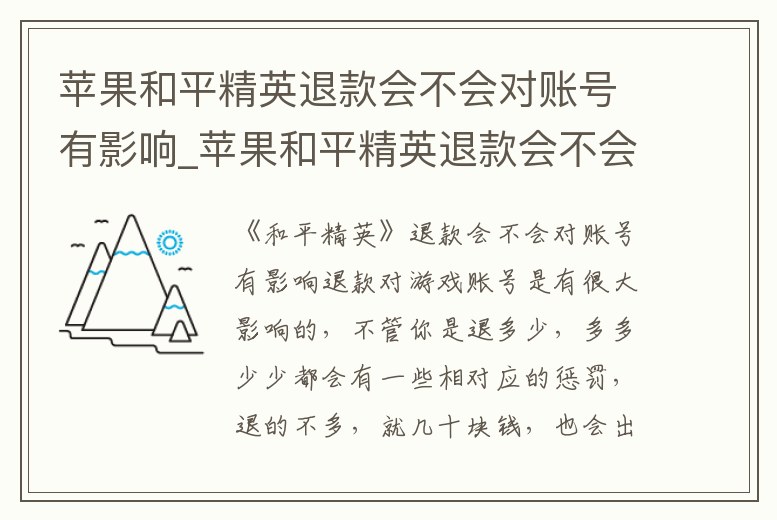 苹果和平精英退款会不会对账号有影响_苹果和平精英退款会不会

《和平精英》退款会不会对账号有影响退款对游戏账号是有很大影响的，不管你是退多少，多多少少都会有一些相对应的惩罚，退的不多，就几十块钱，也会出